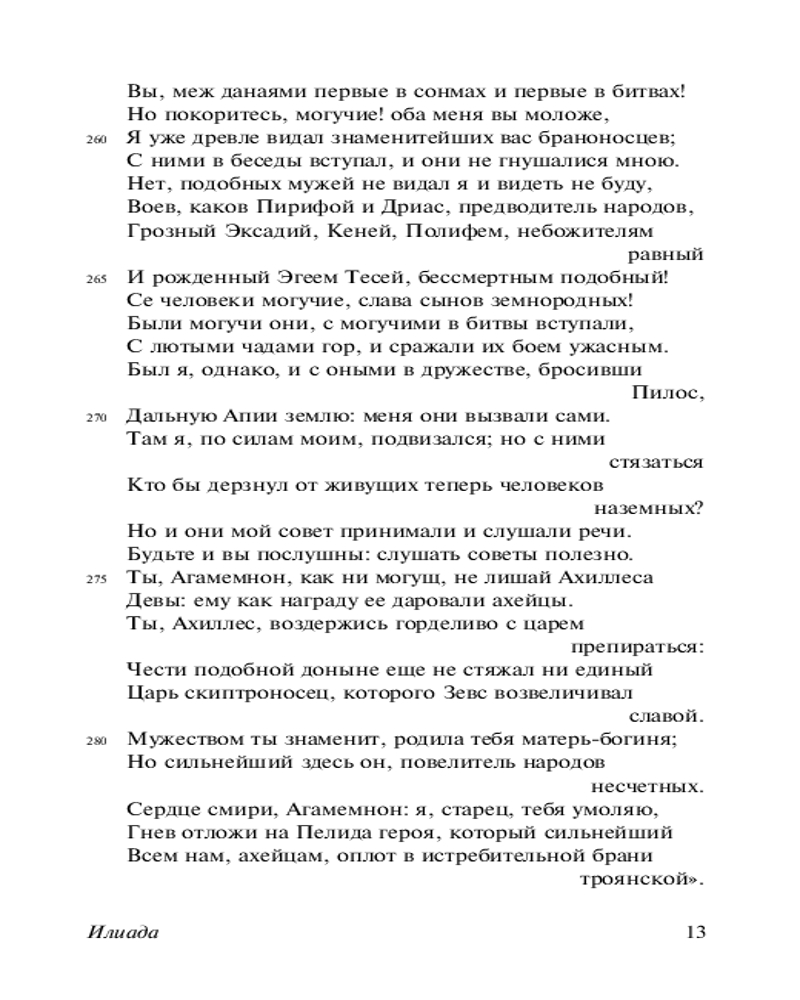 Вы, меж данаями первые в сонмах и первые в битвах!
Но покоритесь, могучие! оба меня вы моложе,
260 Я уже древле видал знаменитейших вас браноносцев;
С ними в беседы вступал, и они не гнушалися мною.
Нет, подобных мужей не видал я и видеть не буду,
Воев, каков Пирифой и Дриас, предводитель народов,
Грозный Эксадий, Кеней, Полифем, небожителям равный
265 И рожденный Эгеем Тесей, бессмертным подобный!
Се человеки могучие, слава сынов земнородных!
Были могучи они, с могучими в битвы вступали,
С лютыми чадами гор, и сражали их боем ужасным.
Был я, однако, и с оными в дружестве, бросивши Пилос,
270 Дальную Апии землю: меня они вызвали сами.
Там я, по силам моим, подвизался; но с ними стязаться
Кто бы дерзнул от живущих теперь человеков наземных?
Но и они мой совет принимали и слушали речи.
Будьте и вы послушны: слушать советы полезно.
275 Ты, Агамемнон, как ни могущ, не лишай Ахиллеса
Девы: ему как награду ее даровали ахейцы.
Ты, Ахиллес, воздержись горделиво с царем препираться:
Чести подобной доныне еще не стяжал ни единый
Царь скиптроносец, которого Зевс возвеличивал славой.
280 Мужеством ты знаменит, родила тебя матерь-богиня;
Но сильнейший здесь он, повелитель народов несчетных.
Сердце смири, Агамемнон: я, старец, тебя умоляю,
Гнев отложи на Пелида героя, который сильнейший
Всем нам, ахейцам, оплот в истребительной брани троянской».

Илиада 13